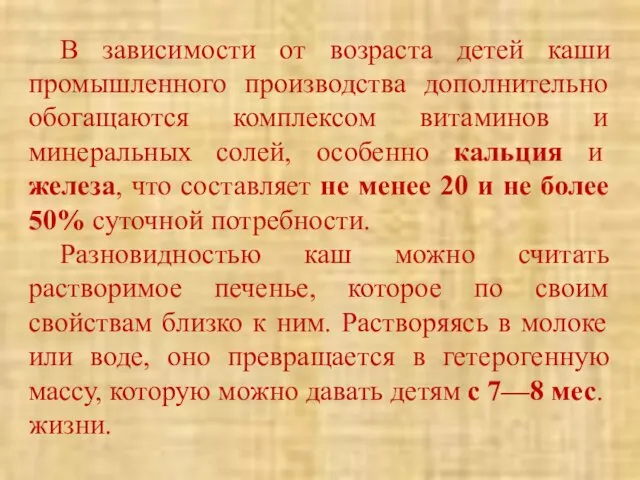 В зависимости от возраста детей каши промышленного производства дополнительно обогащаются комплексом витаминов и минеральных солей, особенно кальция и железа, что составляет не менее 20 и не более 50% суточной потребности.

Разновидностью каш можно считать растворимое печенье, которое по своим свойствам близко к ним. Растворяясь в молоке или воде, оно превращается в гетерогенную массу, которую можно давать детям с 7—8 мес. жизни.